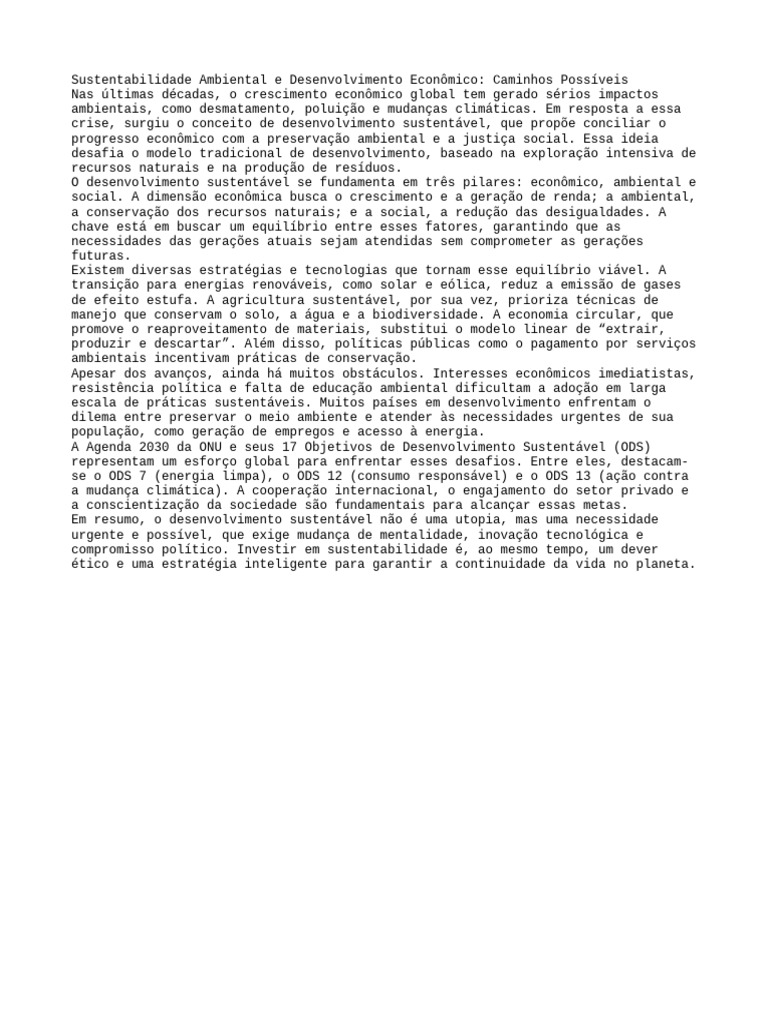 Sustentabilidade Ambiental e Desenvolvimento Econômico: Caminhos Possíveis
Nas últimas décadas, o crescimento econômico global tem gerado sérios impactos ambientais, como desmatamento, poluição e mudanças climáticas. Em resposta a essa crise, surgiu o conceito de desenvolvimento sustentável, que propõe conciliar o progresso econômico com a preservação ambiental e a justiça social. Essa ideia desafia o modelo tradicional de desenvolvimento, baseado na exploração intensiva de recursos naturais e na produção de resíduos.
O desenvolvimento sustentável se fundamenta em três pilares: econômico, ambiental e social. A dimensão econômica busca o crescimento e a geração de renda; a ambiental, a conservação dos recursos naturais; e a social, a redução das desigualdades. A chave está em buscar um equilíbrio entre esses fatores, garantindo que as necessidades das gerações atuais sejam atendidas sem comprometer as gerações futuras.
Existem diversas estratégias e tecnologias que tornam esse equilíbrio viável. A transição para energias renováveis, como solar e eólica, reduz a emissão de gases de efeito estufa. A agricultura sustentável, por sua vez, prioriza técnicas de manejo que conservam o solo, a água e a biodiversidade. A economia circular, que promove o reaproveitamento de materiais, substitui o modelo linear de “extrair, produzir e descartar”. Além disso, políticas públicas como o pagamento por serviços ambientais incentivam práticas de conservação.
Apesar dos avanços, ainda há muitos obstáculos. Interesses econômicos imediatistas, resistência política e falta de educação ambiental dificultam a adoção em larga escala de práticas sustentáveis. Muitos países em desenvolvimento enfrentam o dilema entre preservar o meio ambiente e atender às necessidades urgentes de sua população, como geração de empregos e acesso à energia.
A Agenda 2030 da ONU e seus 17 Objetivos de Desenvolvimento Sustentável (ODS) representam um esforço global para enfrentar esses desafios. Entre eles, destacam-se o ODS 7 (energia limpa), o ODS 12 (consumo responsável) e o ODS 13 (ação contra a mudança climática). A cooperação internacional, o engajamento do setor privado e a conscientização da sociedade são fundamentais para alcançar essas metas.
Em resumo, o desenvolvimento sustentável não é uma utopia, mas uma necessidade urgente e possível, que exige mudança de mentalidade, inovação tecnológica e compromisso político. Investir em sustentabilidade é, ao mesmo tempo, um dever ético e uma estratégia inteligente para garantir a continuidade da vida no planeta.